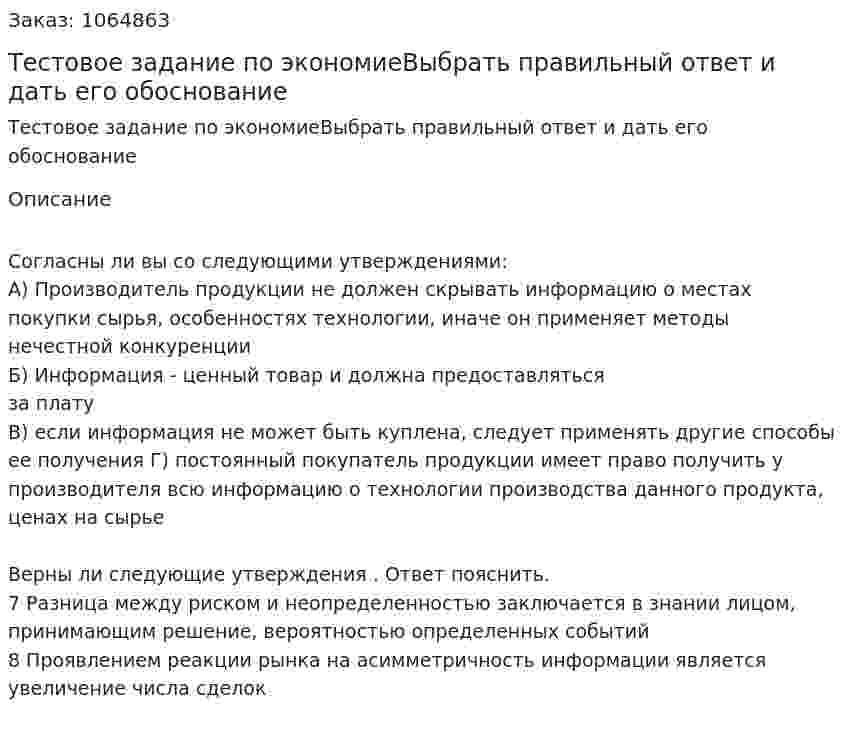 Заказ: 1064863

Тестовое задание по экономиеВыбрать правильный ответ и дать его обоснование

Тестовое задание по экономиеВыбрать правильный ответ и дать его обоснование

Описание

Согласны ли вы со следующими утверждениями:
А) Производитель продукции не должен скрывать информацию о местах покупки сырья, особенностях технологии, иначе он применяет методы нечестной конкуренции
Б) Информация - ценный товар и должна предоставляться за плату
В) если информация не может быть куплена, следует применять другие способы ее получения Г) постоянный покупатель продукции имеет право получить у производителя всю информацию о технологии производства данного продукта, ценах на сырье

Верны ли следующие утверждения . Ответ пояснить.
7 Разница между риском и неопределенностью заключается в знании лицом, принимающим решение, вероятностью определенных событий
8 Проявлением реакции рынка на асимметричность информации является увеличение числа сделок